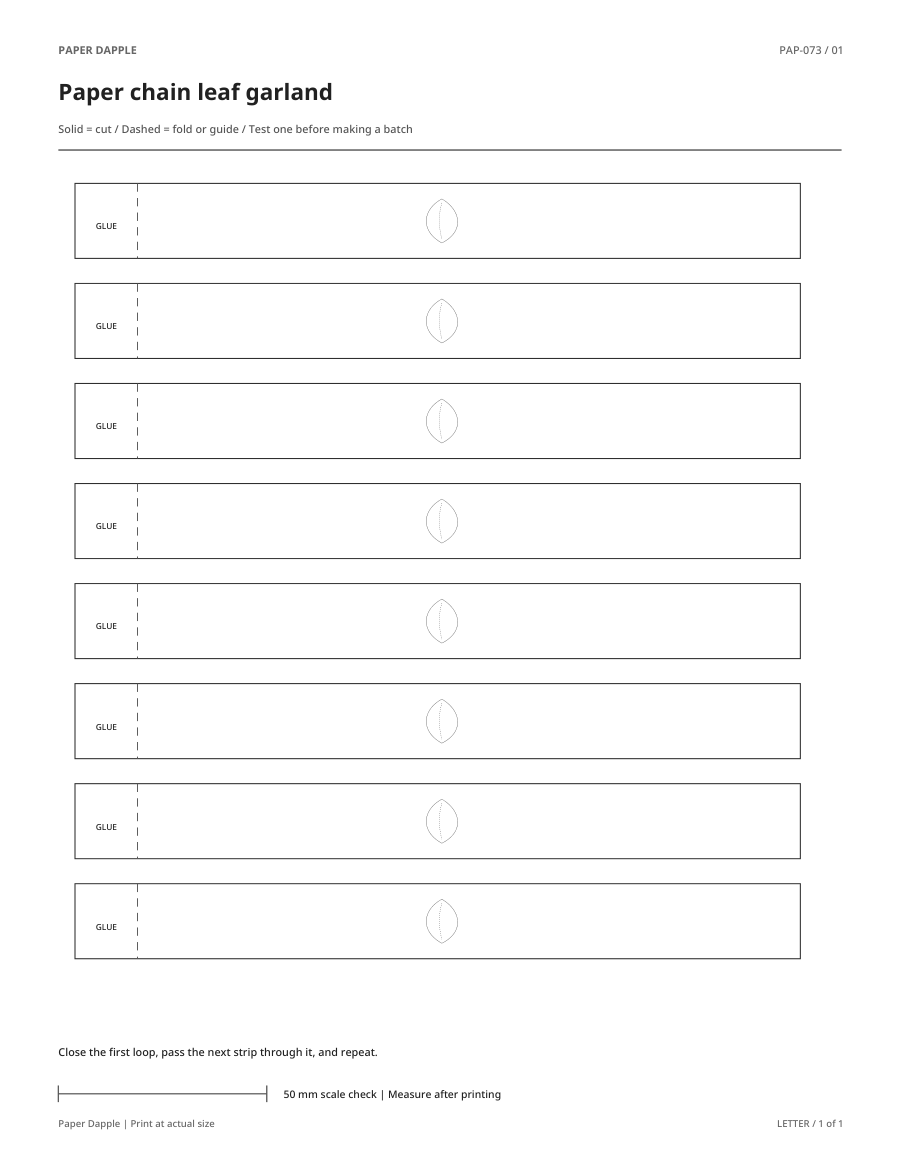 PAPER DAPPLE

PAP-073 / 01

Paper chain leaf garland

Solid = cut / Dashed = fold or guide / Test one before making a batch

GLUE

GLUE

GLUE

GLUE

GLUE

GLUE

GLUE

GLUE

Close the first loop, pass the next strip through it, and repeat.

50 mm scale check | Measure after printing

Paper Dapple | Print at actual size

LETTER / 1 of 1